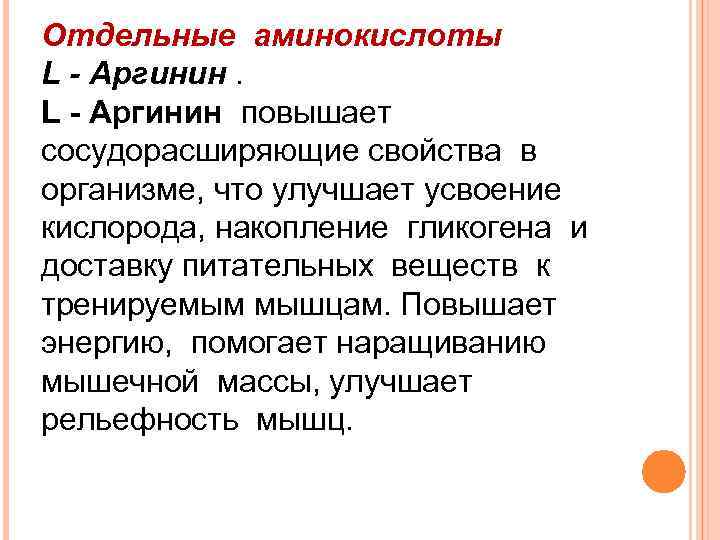 Отдельные аминокислоты
L - Аргинин .
L - Аргинин повышает сосудорасширяющие свойства в организме, что улучшает усвоение кислорода, накопление гликогена и доставку питательных веществ к тренируемым мышцам. Повышает энергию, помогает наращиванию мышечной массы, улучшает рельефность мышц.